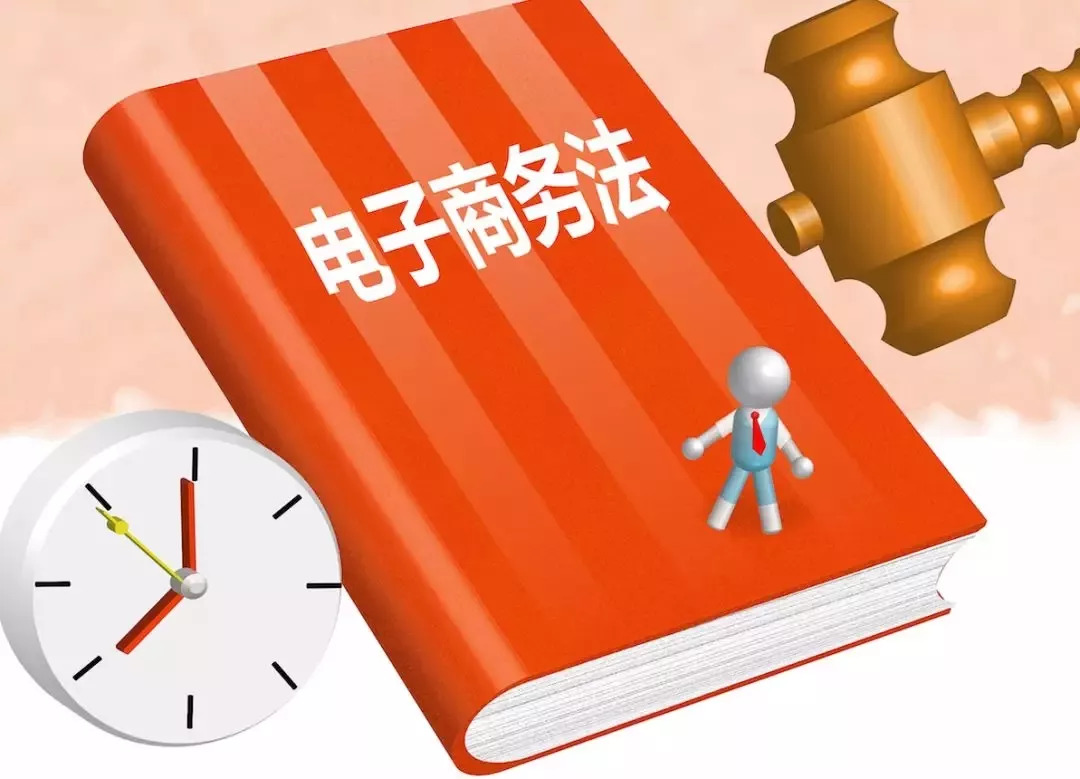 电子商务法